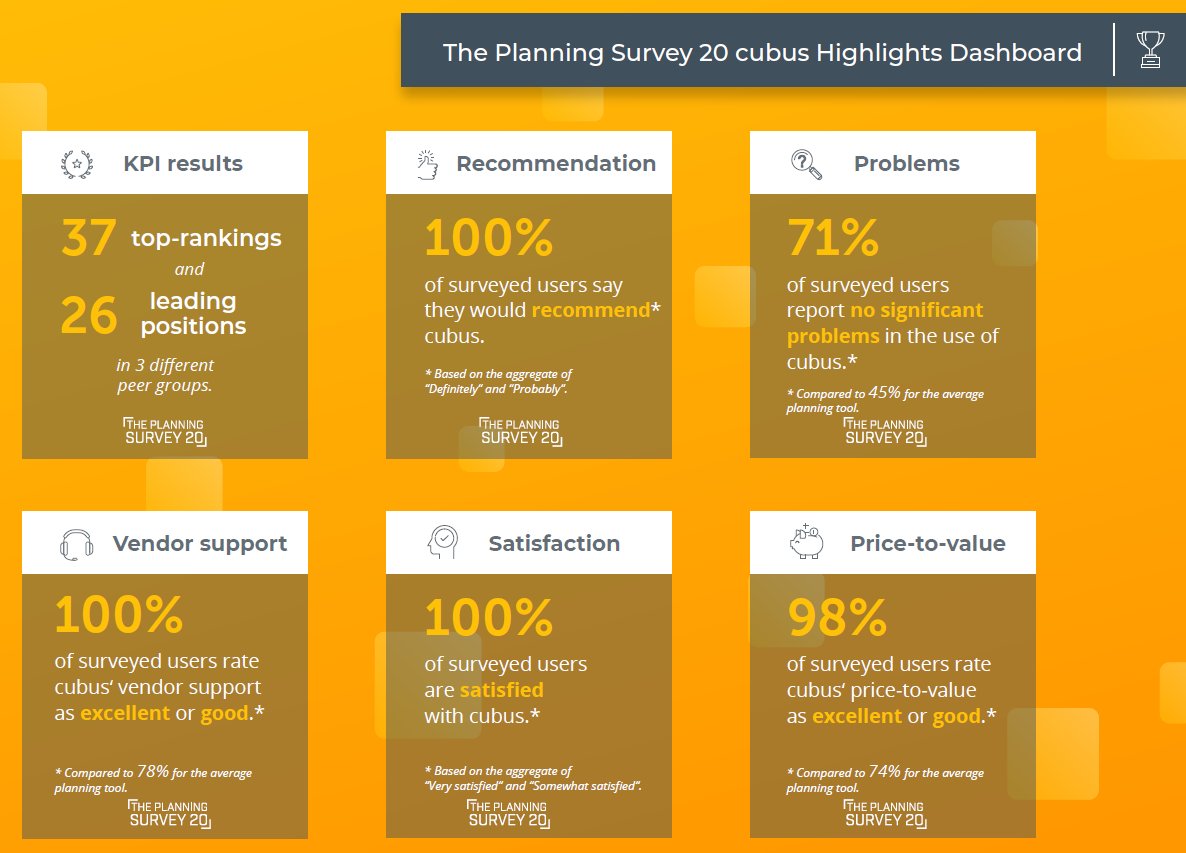 The Planning Survey 20 cubus Highlights Dashboard

KPI results

37 top-rankings and 26 leading positions in 3 different peer groups.

THE PLANNING SURVEY 20

Recommendation

100%

of surveyed users say they would recommend* cubus.

* Based on the aggregate of "Definitely" and "Probably".

THE PLANNING SURVEY 20

Problems

71%

of surveyed users report no significant problems in the use of cubus.*

* Compared to 45% for the average planning tool.

THE PLANNING SURVEY 20

Vendor support

100%

of surveyed users rate cubus' vendor support as excellent or good.*

* Compared to 78% for the average planning tool.

THE PLANNING SURVEY 20

Satisfaction

100%

of surveyed users are satisfied with cubus.*

* Based on the aggregate of "Very satisfied" and "Somewhat satisfied".

THE PLANNING SURVEY 20

Price-to-value

98%

of surveyed users rate cubus' price-to-value as excellent or good.*

* Compared to 74% for the average planning tool.

THE PLANNING SURVEY 20